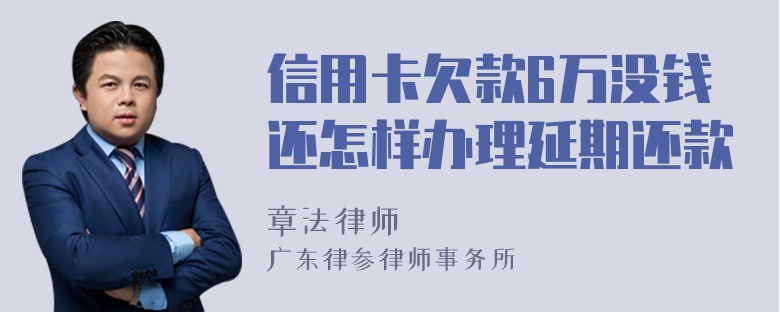 信用卡欠款6万没钱还怎样办理延期还款

章法律师
广东律参律师事务所